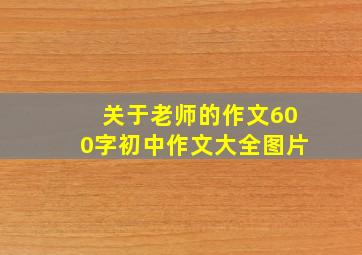 关于老师的作文600字初中作文大全图片